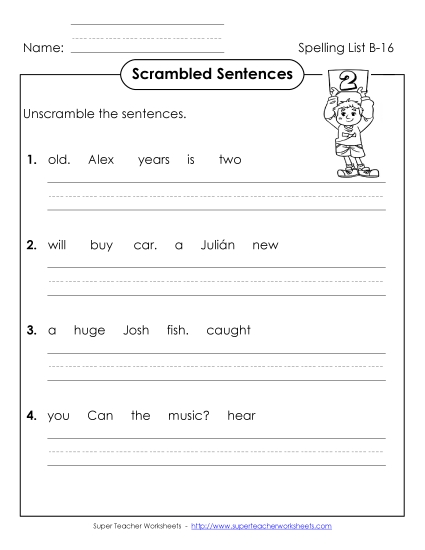 Name:

Spelling List B-16

Scrambled Sentences

2

Unscramble the sentences.

1. old. Alex years is two

2. will buy car. a Julián new

3. a huge Josh fish. caught

4. you Can the music? hear

Super Teacher Worksheets - http://www.superteacherworksheets.com